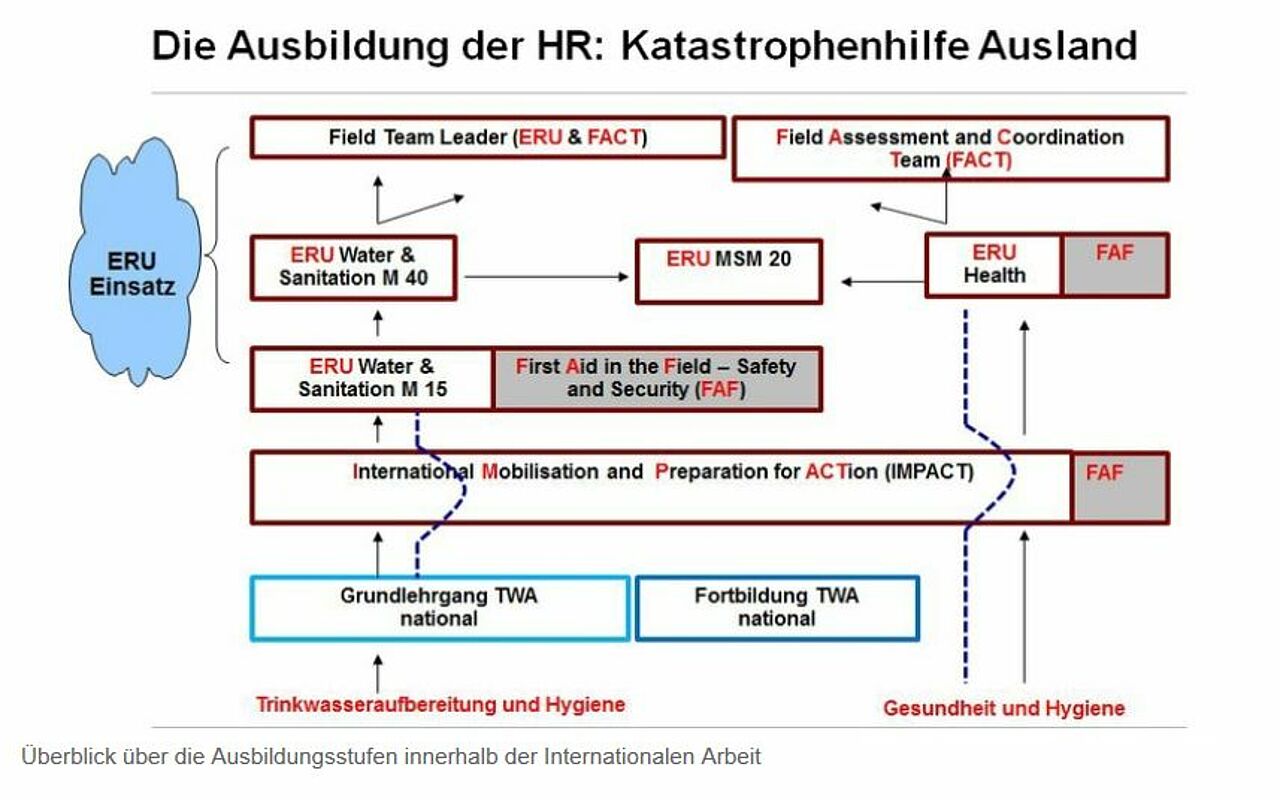 Die Ausbildung der HR: Katastrophenhilfe Ausland

ERU Einsatz

Field Team Leader (ERU & FACT)

Field Assessment and Coordination Team (FACT)

ERU Water & Sanitation M 40

ERU MSM 20

ERU Health

FAF

ERU Water & Sanitation M 15

First Aid in the Field – Safety and Security (FAF)

International Mobilisation and Preparation for ACTion (IMPACT)

FAF

Grundlehrgang TWA national

Fortbildung TWA national

Trinkwasseraufbereitung und Hygiene

Gesundheit und Hygiene

Überblick über die Ausbildungsstufen innerhalb der Internationalen Arbeit